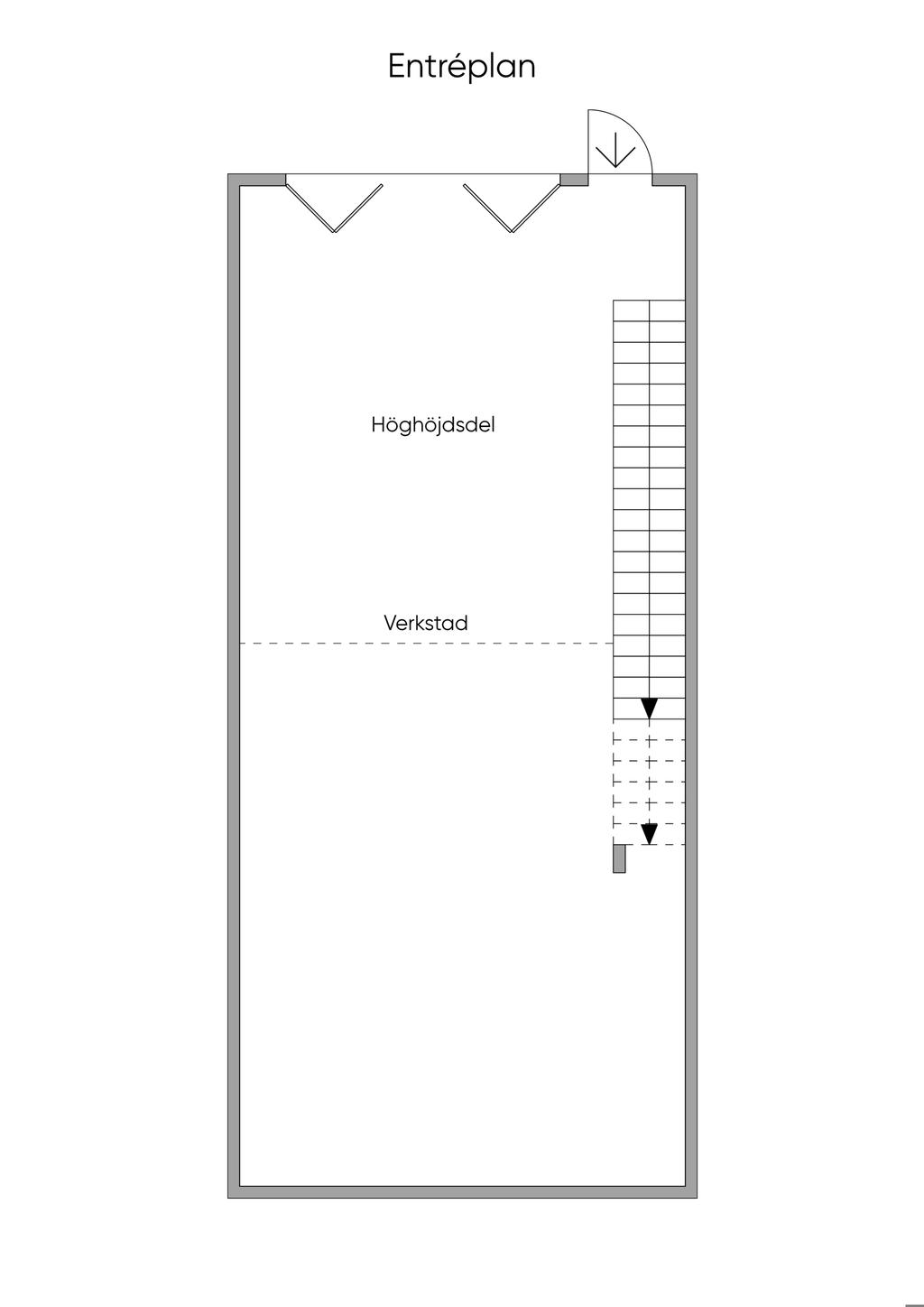 Entréplan

Höghöjdsdel

Verkstad